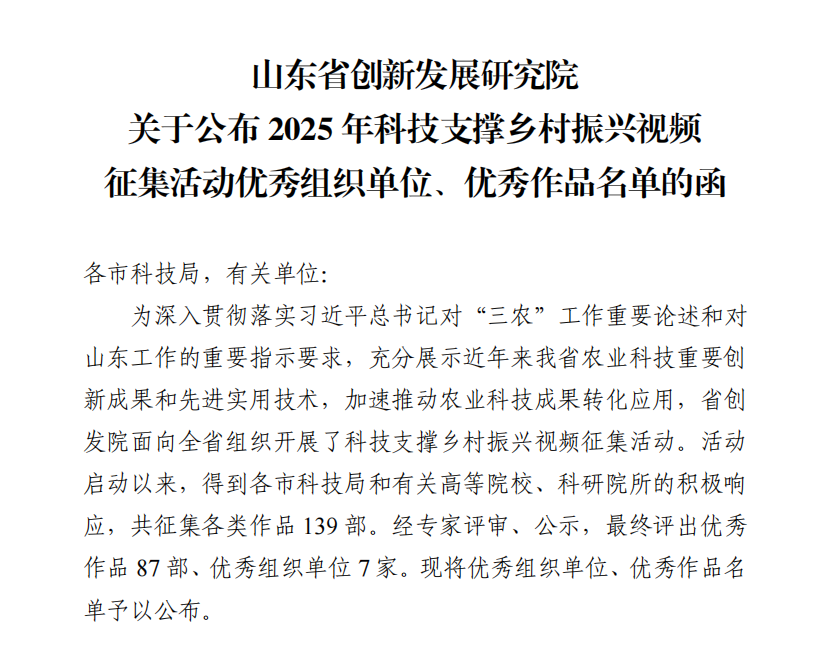 山东省创新发展研究院
关于公布 2025 年科技支撑乡村振兴视频
征集活动优秀组织单位、优秀作品名单的函

各市科技局，有关单位:

为深入贯彻落实习近平总书记对“三农”工作重要论述和对山东工作的重要指示要求，充分展示近年来我省农业科技重要创新成果和先进实用技术，加速推动农业科技成果转化应用，省创发院面向全省组织开展了科技支撑乡村振兴视频征集活动。活动启动以来，得到各市科技局和有关高等院校、科研院所的积极响应，共征集各类作品 139 部。经专家评审、公示，最终评出优秀作品 87 部、优秀组织单位 7 家。现将优秀组织单位、优秀作品名单予以公布。